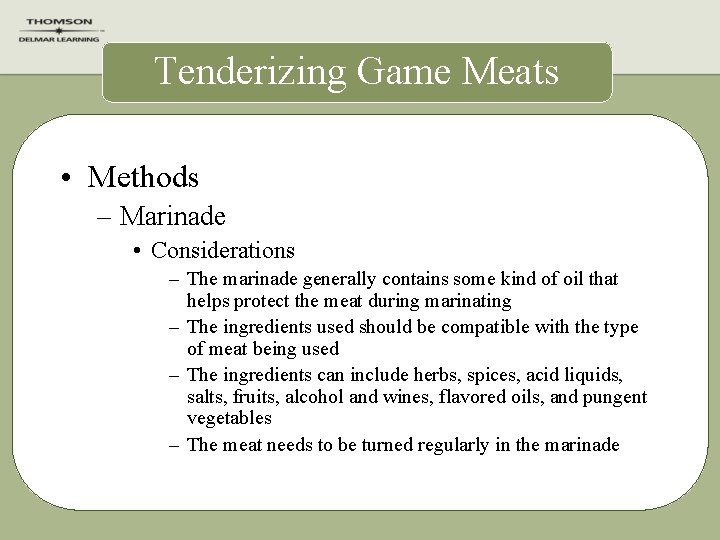 THOMSON
DELMAR LEARNING

Tenderizing Game Meats

• Methods
– Marinade
• Considerations
– The marinade generally contains some kind of oil that helps protect the meat during marinating
– The ingredients used should be compatible with the type of meat being used
– The ingredients can include herbs, spices, acid liquids, salts, fruits, alcohol and wines, flavored oils, and pungent vegetables
– The meat needs to be turned regularly in the marinade